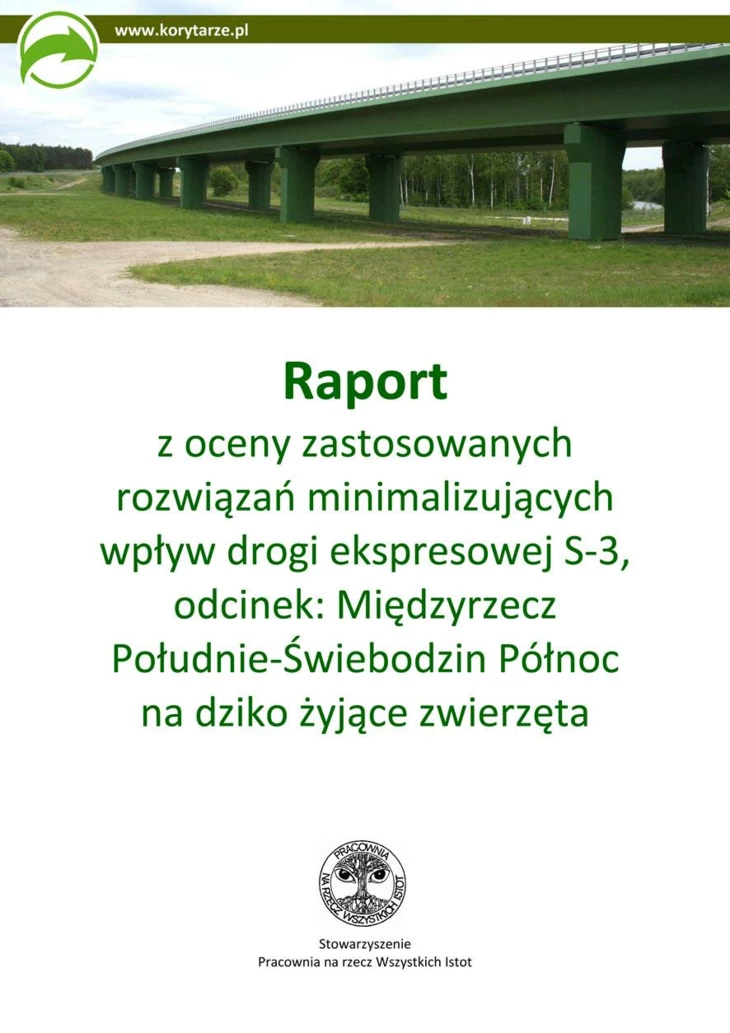 www.korytarze.pl

Raport

z oceny zastosowanych rozwiązań minimalizujących wpływ drogi ekspresowej S-3, odcinek: Międzyrzecz Południe-Świebodzin Północ na dziko żyjące zwierzęta

PRACOWNIA NA RZECZ WSZYSTKICH ISTOT

Stowarzyszenie
Pracownia na rzecz Wszystkich Istot